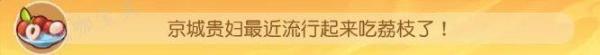 京城贵妇最近流行起来吃荔枝了！